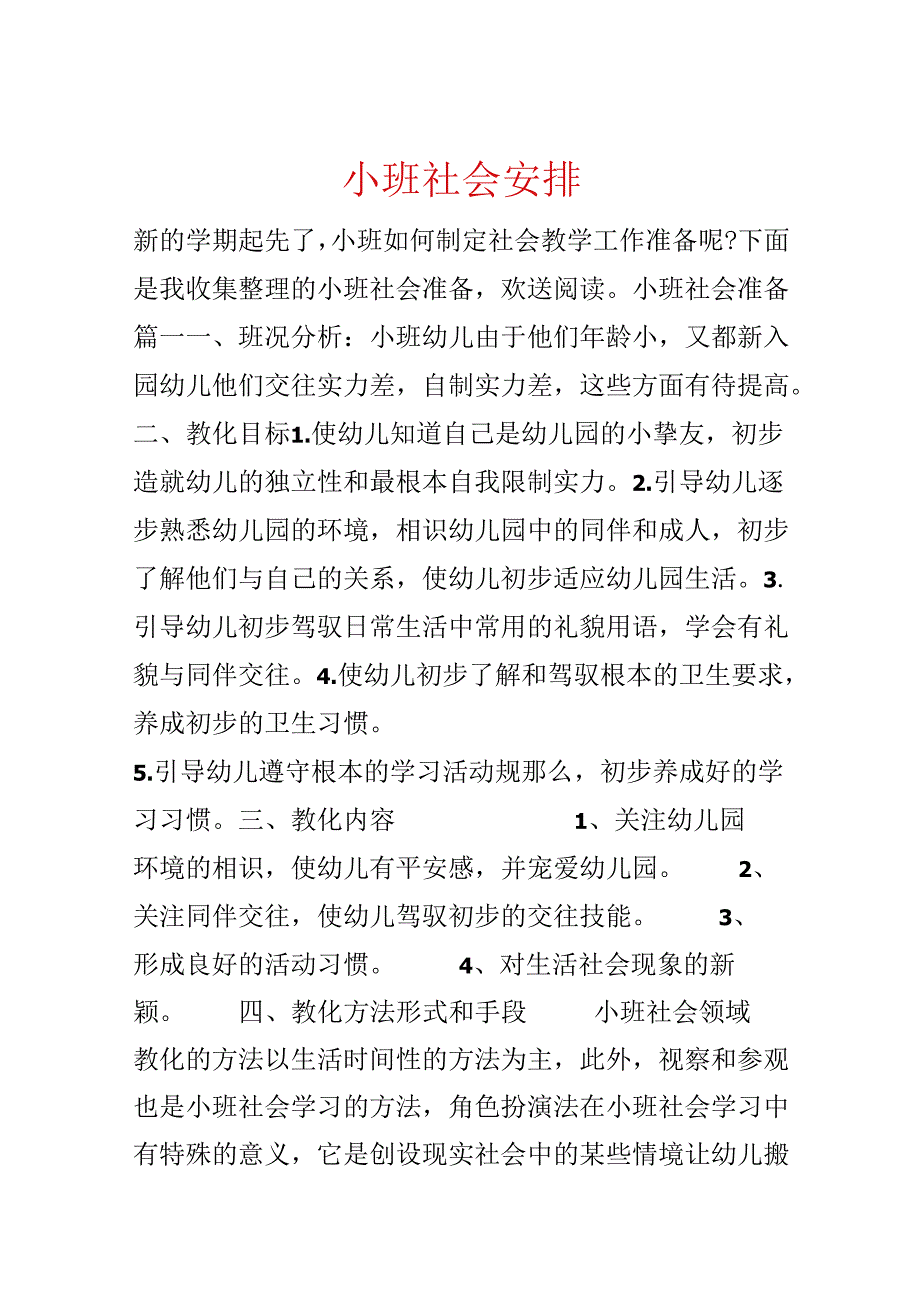 小班社会安排

新的学期起先了，小班如何制定社会教学工作准备呢?下面是我收集整理的小班社会准备，欢送阅读。小班社会准备篇一一、班况分析：小班幼儿由于他们年龄小，又都新入园幼儿他们交往实力差，自制实力差，这些方面有待提高。二、教化目标1.使幼儿知道自己是幼儿园的小挚友，初步造就幼儿的独立性和最根本自我限制实力。2.引导幼儿逐步熟悉幼儿园的环境，相识幼儿园中的同伴和成人，初步了解他们与自己的关系，使幼儿初步适应幼儿园生活。3.引导幼儿初步驾驭日常生活中常用的礼貌用语，学会有礼貌与同伴交往。4.使幼儿初步了解和驾驭根本的卫生要求，养成初步的卫生习惯。

5.引导幼儿遵守根本的学习活动规那么，初步养成好的学习习惯。三、教化内容 1、关注幼儿园环境的相识，使幼儿有平安感，并宠爱幼儿园。 2、关注同伴交往，使幼儿驾驭初步的交往技能。 3、形成良好的活动习惯。 4、对生活社会现象的新颖。 四、教化方法形式和手段 小班社会领域教化的方法以生活时间性的方法为主，此外，视察和参观也是小班社会学习的方法，角色扮演法在小班社会学习中有特殊的意义，它是创设现实社会中的某些情境让幼儿搬